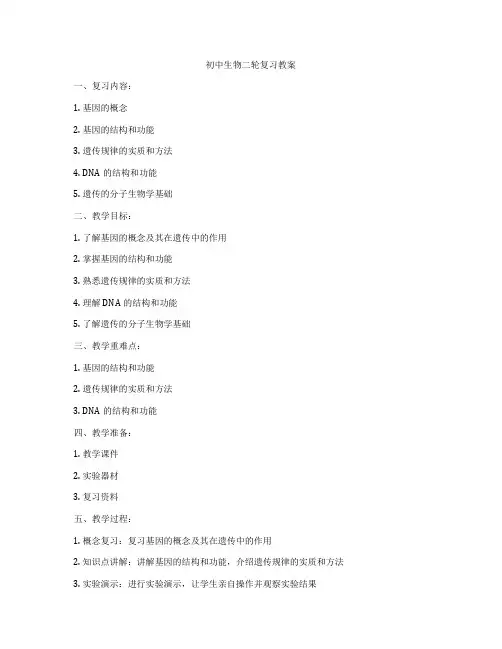 初中生物二轮复习教案

一、复习内容：

1. 基因的概念

2. 基因的结构和功能

3. 遗传规律的实质和方法

4. DNA 的结构和功能

5. 遗传的分子生物学基础

二、教学目标：

1. 了解基因的概念及其在遗传中的作用

2. 掌握基因的结构和功能

3. 熟悉遗传规律的实质和方法

4. 理解 DNA 的结构和功能

5. 了解遗传的分子生物学基础

三、教学重难点：

1. 基因的结构和功能

2. 遗传规律的实质和方法

3. DNA 的结构和功能

四、教学准备：

1. 教学课件

2. 实验器材

3. 复习资料

五、教学过程：

1. 概念复习：复习基因的概念及其在遗传中的作用

2. 知识点讲解：讲解基因的结构和功能，介绍遗传规律的实质和方法

3. 实验演示：进行实验演示，让学生亲自操作并观察实验结果